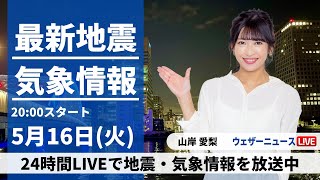 最新地震
気象情報
20:00スタート
5月16日(火)

山岸 愛梨
ウェザーニュース LIVE

24時間LIVEで地震・気象情報を放送中